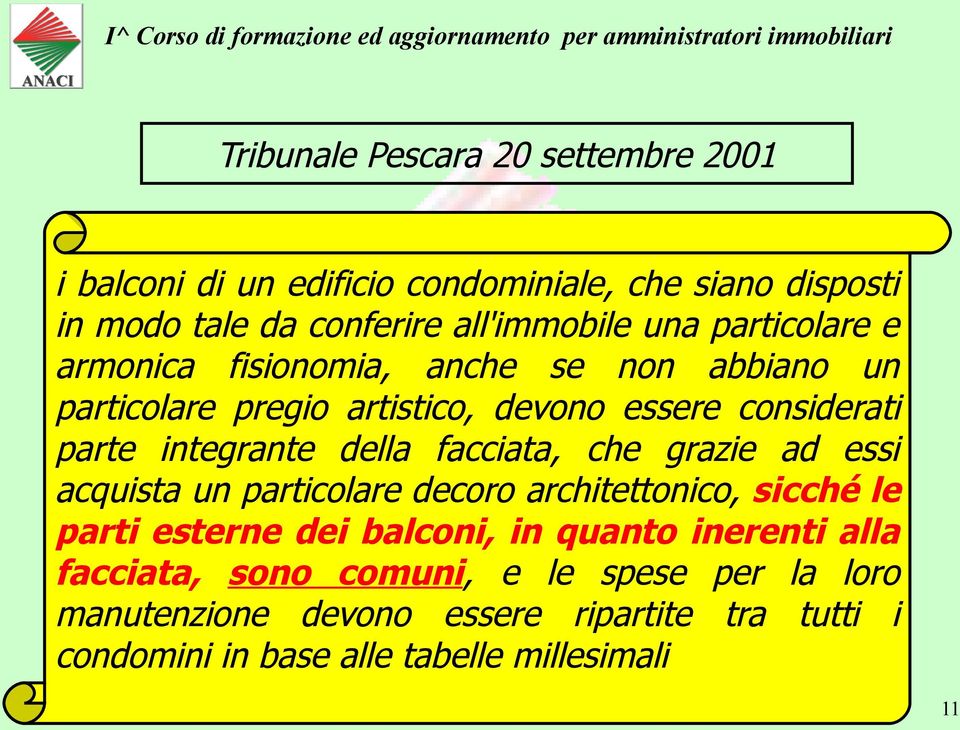 ANACI

I^ Corso di formazione ed aggiornamento per amministratori immobiliari

Tribunale Pescara 20 settembre 2001

i balconi di un edificio condominiale, che siano disposti in modo tale da conferire all'immobile una particolare e armonica fisionomia, anche se non abbiano un particolare pregio artistico, devono essere considerati parte integrante della facciata, che grazie ad essi acquista un particolare decoro architettonico, sicché le parti esterne dei balconi, in quanto inerenti alla facciata, sono comuni, e le spese per la loro manutenzione devono essere ripartite tra tutti i condomini in base alle tabelle millesimali

11